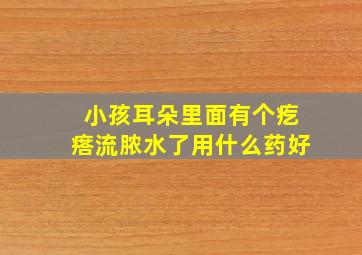 小孩耳朵里面有个疙瘩流脓水了用什么药好